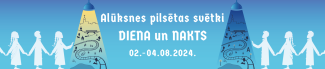 Alūksnes pilsētas svētki
DIENA un NAKTS
02.-04.08.2024.